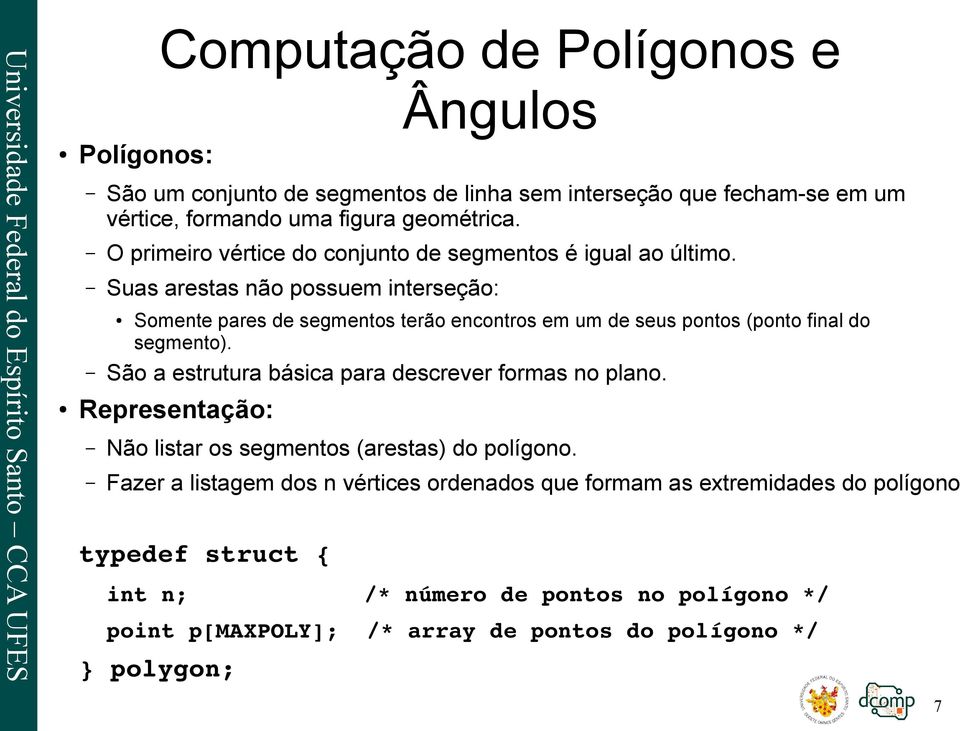 Universidade Federal do Espírito Santo – CCA UFES

Computação de Polígonos e Ângulos

• Polígonos:
– São um conjunto de segmentos de linha sem interseção que fecham-se em um vértice, formando uma figura geométrica.
– O primeiro vértice do conjunto de segmentos é igual ao último.
– Suas arestas não possuem interseção:
• Somente pares de segmentos terão encontros em um de seus pontos (ponto final do segmento).
– São a estrutura básica para descrever formas no plano.

• Representação:
– Não listar os segmentos (arestas) do polígono.
– Fazer a listagem dos n vértices ordenados que formam as extremidades do polígono

typedef struct {
int n; /* número de pontos no polígono */
point p[MAXPOLY]; /* array de pontos do polígono */
} polygon;

dcomp

7